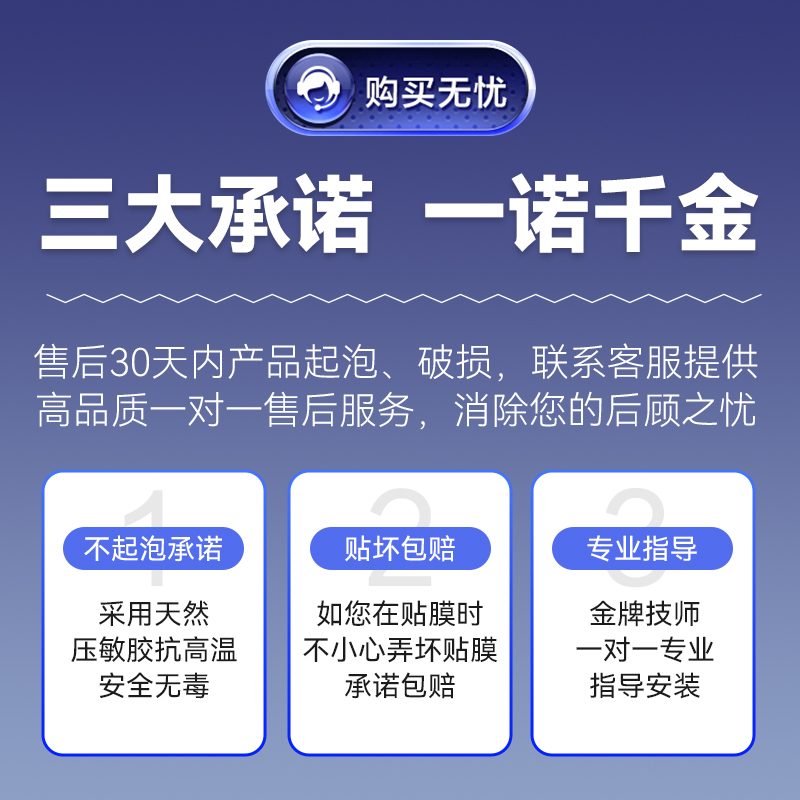 购买无忧

三大承诺 一诺千金

售后30天内产品起泡、破损，联系客服提供高品质一对一售后服务，消除您的后顾之忧

1
不起泡承诺
采用天然
压敏胶抗高温
安全无毒

2
贴坏包赔
如您在贴膜时
不小心弄坏贴膜
承诺包赔

3
专业指导
金牌技师
一对一专业
指导安装